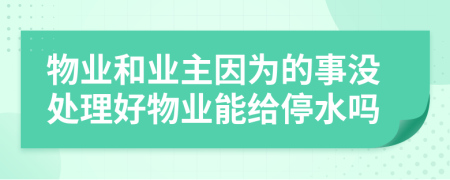 物业和业主因为的事没处理好物业能给停水吗